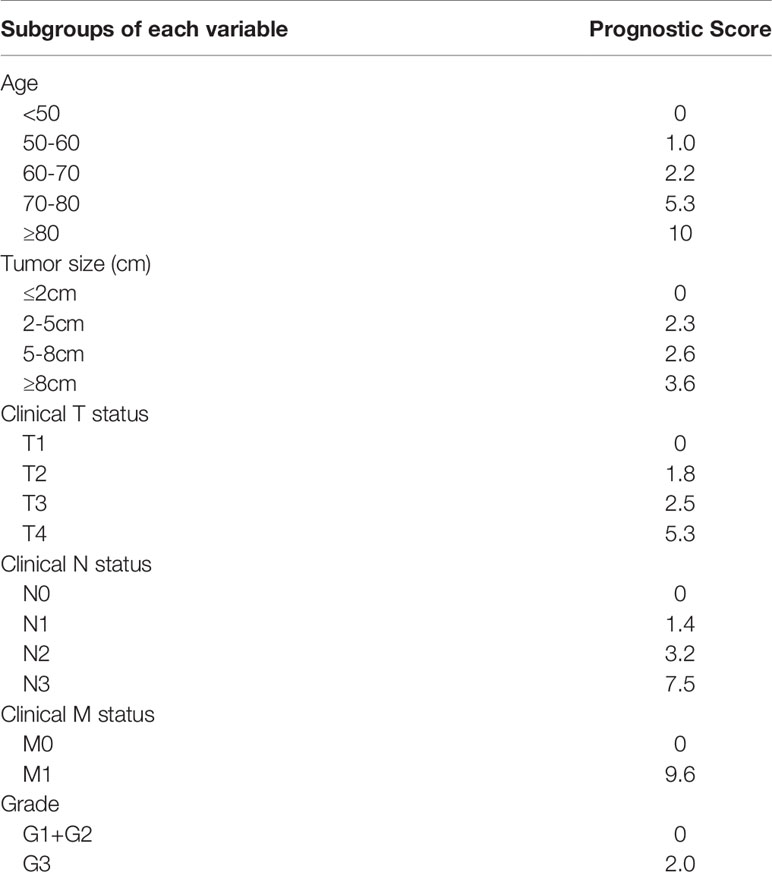 | Subgroups of each variable | Prognostic Score |
|---|---|
| Age | |
| <50 | 0 |
| 50-60 | 1.0 |
| 60-70 | 2.2 |
| 70-80 | 5.3 |
| ≥80 | 10 |
| Tumor size (cm) | |
| ≤2cm | 0 |
| 2-5cm | 2.3 |
| 5-8cm | 2.6 |
| ≥8cm | 3.6 |
| Clinical T status | |
| T1 | 0 |
| T2 | 1.8 |
| T3 | 2.5 |
| T4 | 5.3 |
| Clinical N status | |
| N0 | 0 |
| N1 | 1.4 |
| N2 | 3.2 |
| N3 | 7.5 |
| Clinical M status | |
| M0 | 0 |
| M1 | 9.6 |
| Grade | |
| G1+G2 | 0 |
| G3 | 2.0 |